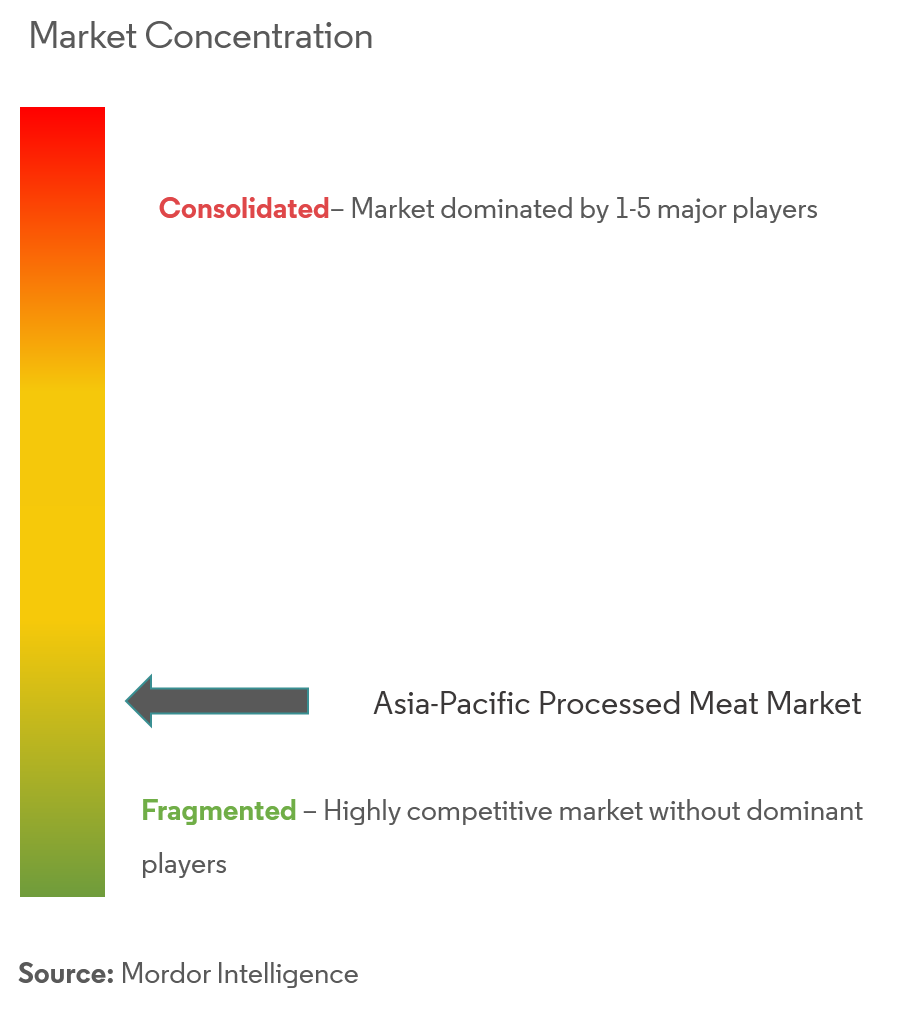 Market Concentration

Consolidated– Market dominated by 1-5 major players

Asia-Pacific Processed Meat Market

Fragmented – Highly competitive market without dominant players

Source: Mordor Intelligence